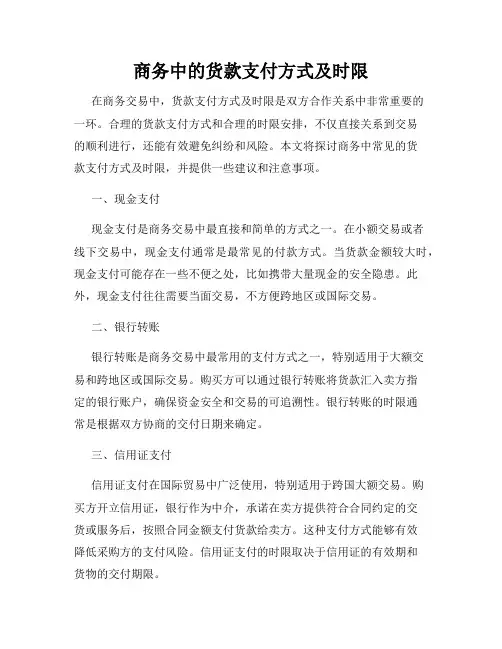 商务中的货款支付方式及时限

在商务交易中，货款支付方式及时限是双方合作关系中非常重要的一环。合理的货款支付方式和合理的时限安排，不仅直接关系到交易的顺利进行，还能有效避免纠纷和风险。本文将探讨商务中常见的货款支付方式及时限，并提供一些建议和注意事项。

一、现金支付

现金支付是商务交易中最直接和简单的方式之一。在小额交易或者线下交易中，现金支付通常是最常见的付款方式。当货款金额较大时，现金支付可能存在一些不便之处，比如携带大量现金的安全隐患。此外，现金支付往往需要当面交易，不方便跨地区或国际交易。

二、银行转账

银行转账是商务交易中最常用的支付方式之一，特别适用于大额交易和跨地区或国际交易。购买方可以通过银行转账将货款汇入卖方指定的银行账户，确保资金安全和交易的可追溯性。银行转账的时限通常是根据双方协商的交付日期来确定。

三、信用证支付

信用证支付在国际贸易中广泛使用，特别适用于跨国大额交易。购买方开立信用证，银行作为中介，承诺在卖方提供符合合同约定的交货或服务后，按照合同金额支付货款给卖方。这种支付方式能够有效降低采购方的支付风险。信用证支付的时限取决于信用证的有效期和货物的交付期限。